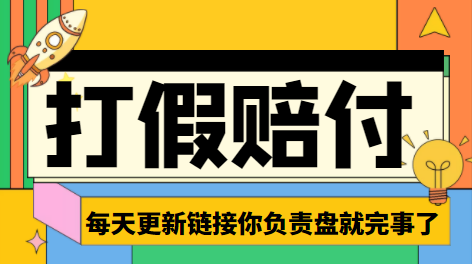 打假赔付

每天更新链接你负责盘就完事了